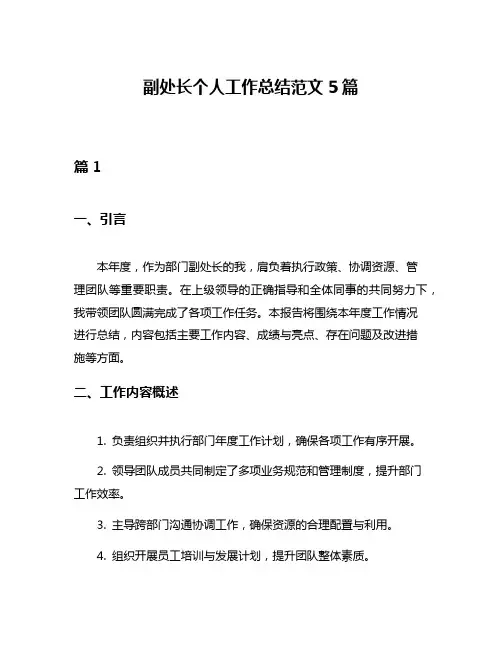 副处长个人工作总结范文 5 篇

篇 1

一、引言

本年度，作为部门副处长的我，肩负着执行政策、协调资源、管理团队等重要职责。在上级领导的正确指导和全体同事的共同努力下，我带领团队圆满完成了各项工作任务。本报告将围绕本年度工作情况进行总结，内容包括主要工作内容、成绩与亮点、存在问题及改进措施等方面。

二、工作内容概述

1. 负责组织并执行部门年度工作计划，确保各项工作有序开展。

2. 领导团队成员共同制定了多项业务规范和管理制度，提升部门工作效率。

3. 主导跨部门沟通协调工作，确保资源的合理配置与利用。

4. 组织开展员工培训与发展计划，提升团队整体素质。